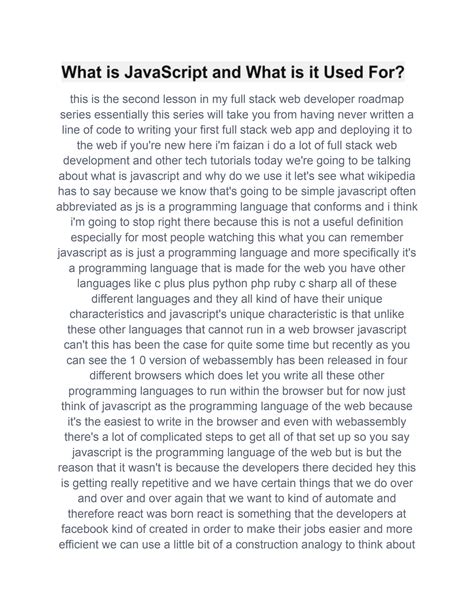 What is JavaScript and What is it Used For?

this is the second lesson in my full stack web developer roadmap series essentially this series will take you from having never written a line of code to writing your first full stack web app and deploying it to the web if you're new here i'm faizan i do a lot of full stack web development and other tech tutorials today we're going to be talking about what is javascript and why do we use it let's see what wikipedia has to say because we know that's going to be simple javascript often abbreviated as js is a programming language that conforms and i think i'm going to stop right there because this is not a useful definition especially for most people watching this what you can remember javascript as is just a programming language and more specifically it's a programming language that is made for the web you have other languages like c plus plus python php ruby c sharp all of these different languages and they all kind of have their unique characteristics and javascript's unique characteristic is that unlike these other languages that cannot run in a web browser javascript can't this has been the case for quite some time but recently as you can see the 1 0 version of webassembly has been released in four different browsers which does let you write all these other programming languages to run within the browser but for now just think of javascript as the programming language of the web because it's the easiest to write in the browser and even with webassembly there's a lot of complicated steps to get all of that set up so you say javascript is the programming language of the web but is but the reason that it wasn't is because the developers there decided hey this is getting really repetitive and we have certain things that we do over and over and over again that we want to kind of automate and therefore react was born react is something that the developers at facebook kind of created in order to make their jobs easier and more efficient we can use a little bit of a construction analogy to think about